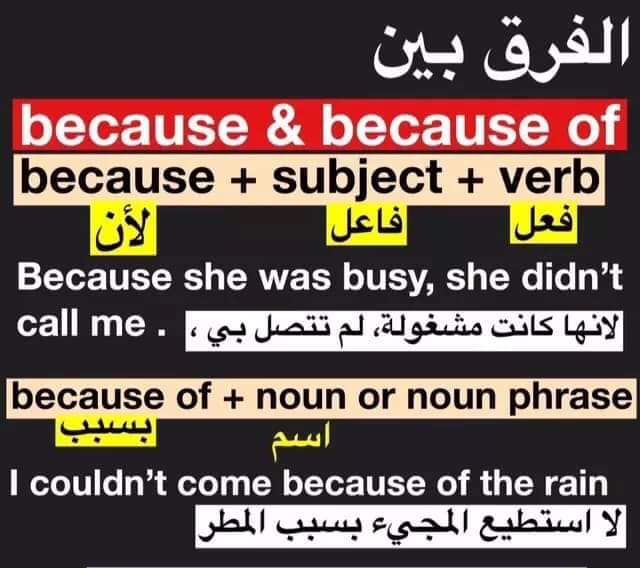 الفرق بين

because & because of

because + subject + verb

لأن فاعل فعل

Because she was busy, she didn't call me . لانها كانت مشغولة، لم تتصل بي ،

because of + noun or noun phrase

بسبب اسم

I couldn't come because of the rain

لا استطيع المجيء بسبب المطر